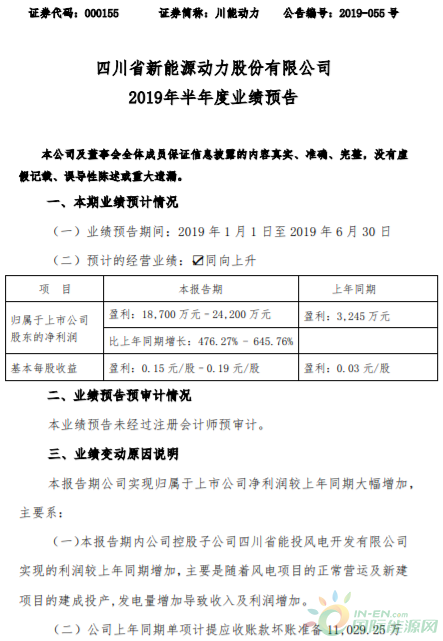 证券代码：000155　　证券简称：川能动力　　公告编号：2019-055 号

四川省新能源动力股份有限公司
2019年半年度业绩预告

本公司及董事会全体成员保证信息披露的内容真实、准确、完整，没有虚假记载、误导性陈述或重大遗漏。

一、本期业绩预计情况

（一）业绩预告期间：2019 年 1 月 1 日至 2019 年 6 月 30 日

（二）预计的经营业绩：☑同向上升

| 项　目 | 本报告期 | 上年同期 |
|---|---|---|
| 归属于上市公司股东的净利润 | 盈利：18,700 万元－24,200 万元 | 盈利：3,245 万元 |
| | 比上年同期增长：476.27% - 645.76% | |
| 基本每股收益 | 盈利：0.15 元/股－0.19 元/股 | 盈利：0.03 元/股 |

二、业绩预告预审计情况

本业绩预告未经过注册会计师预审计。

三、业绩变动原因说明

本报告期公司实现归属于上市公司净利润较上年同期大幅增加，主要系：

（一）本报告期内公司控股子公司四川省能投风电开发有限公司实现的利润较上年同期增加，主要是随着风电项目的正常营运及新建项目的建成投产，发电量增加导致收入及利润增加。

（二）公司上年同期单项计提应收账款坏账准备 11,029.25 万

IN-EN.com 国际能源网